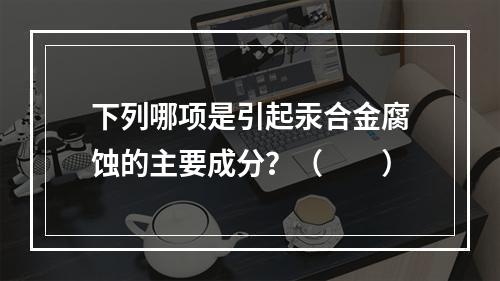 下列哪项是引起汞合金腐蚀的主要成分？（　　）